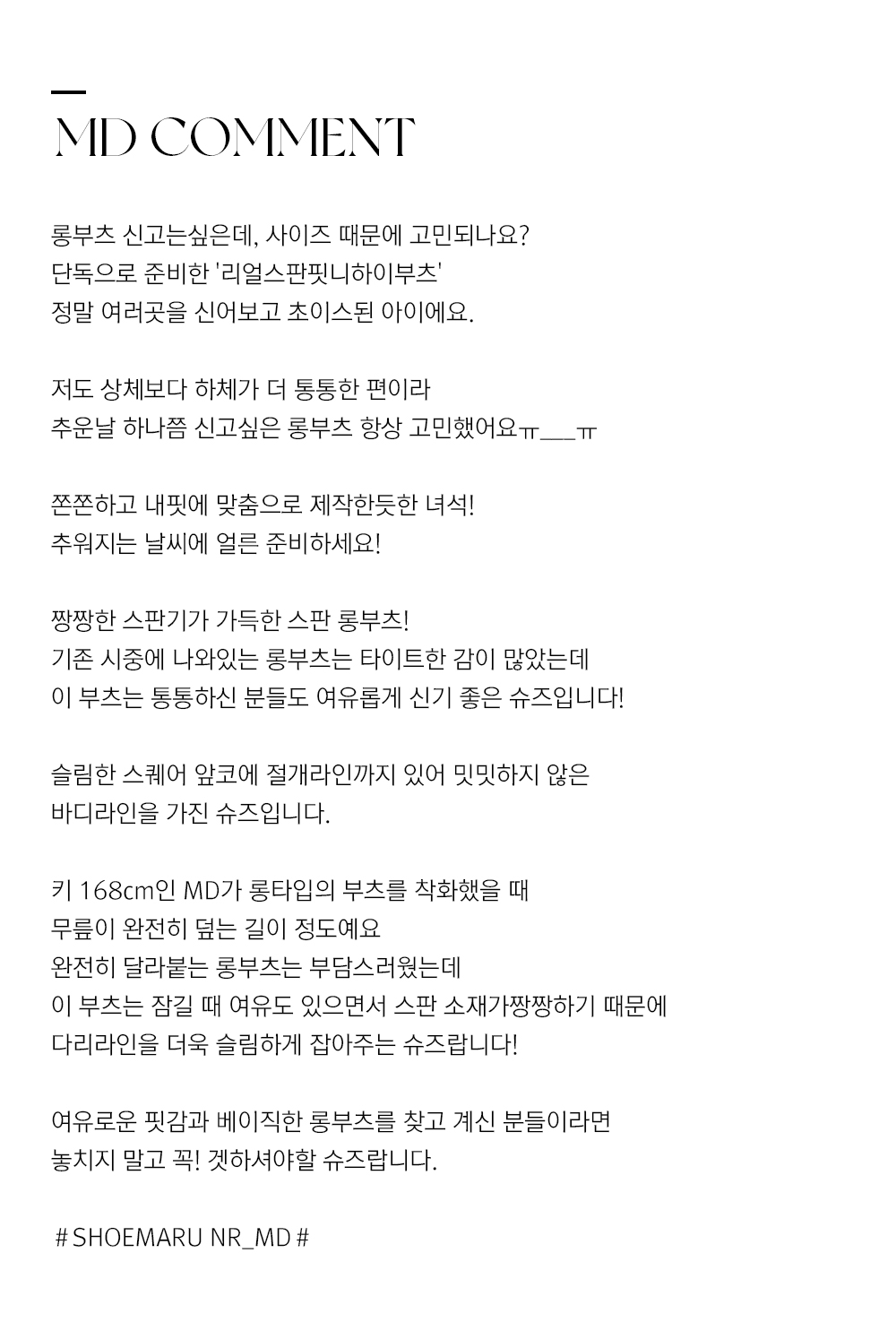 MD COMMENT

롱부츠 신고는싶은데, 사이즈 때문에 고민되나요? 단독으로 준비한 '리얼스판핏니하이부츠' 정말 여러곳을 신어보고 초이스된 아이에요.

저도 상체보다 하체가 더 통통한 편이라 추운날 하나쯤 신고싶은 롱부츠 항상 고민했어요ㅠ___ㅠ

쫀쫀하고 내핏에 맞춤으로 제작한듯한 녀석! 추워지는 날씨에 얼른 준비하세요!

짱짱한 스판기가 가득한 스판 롱부츠! 기존 시중에 나와있는 롱부츠는 타이트한 감이 많았는데 이 부츠는 통통하신 분들도 여유롭게 신기 좋은 슈즈입니다!

슬림한 스퀘어 앞코에 절개라인까지 있어 밋밋하지 않은 바디라인을 가진 슈즈입니다.

키 168cm인 MD가 롱타입의 부츠를 착화했을 때 무릎이 완전히 덮는 길이 정도예요 완전히 달라붙는 롱부츠는 부담스러웠는데 이 부츠는 잠길 때 여유도 있으면서 스판 소재가짱짱하기 때문에 다리라인을 더욱 슬림하게 잡아주는 슈즈랍니다!

여유로운 핏감과 베이직한 롱부츠를 찾고 계신 분들이라면 놓치지 말고 꼭! 겟하셔야할 슈즈랍니다.

# SHOEMARU NR_MD #